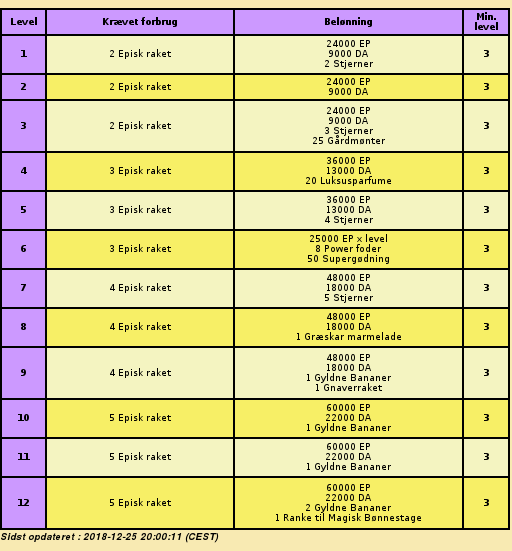 | Level | Krævet forbrug | Belønning | Min. level |
|---|---|---|---|
| 1 | 2 Episk raket | 24000 EP 9000 DA 2 Stjerner | 3 |
| 2 | 2 Episk raket | 24000 EP 9000 DA | 3 |
| 3 | 2 Episk raket | 24000 EP 9000 DA 3 Stjerner 25 Gårdmønter | 3 |
| 4 | 3 Episk raket | 36000 EP 13000 DA 20 Luksusparfume | 3 |
| 5 | 3 Episk raket | 36000 EP 13000 DA 4 Stjerner | 3 |
| 6 | 3 Episk raket | 25000 EP × level 8 Power foder 50 Supergødning | 3 |
| 7 | 4 Episk raket | 48000 EP 18000 DA 5 Stjerner | 3 |
| 8 | 4 Episk raket | 48000 EP 18000 DA 1 Græskar marmelade | 3 |
| 9 | 4 Episk raket | 48000 EP 18000 DA 1 Gyldne Bananer 1 Gnaverraket | 3 |
| 10 | 5 Episk raket | 60000 EP 22000 DA 1 Gyldne Bananer | 3 |
| 11 | 5 Episk raket | 60000 EP 22000 DA 1 Gyldne Bananer | 3 |
| 12 | 5 Episk raket | 60000 EP 22000 DA 2 Gyldne Bananer 1 Ranke til Magisk Bønnestage | 3 |

Sidst opdateret : 2018-12-25 20:00:11 (CEST)